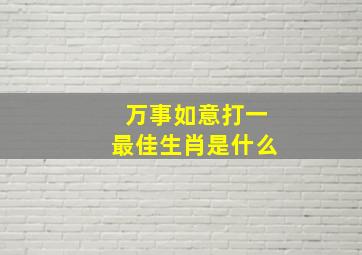 万事如意打一
最佳生肖是什么